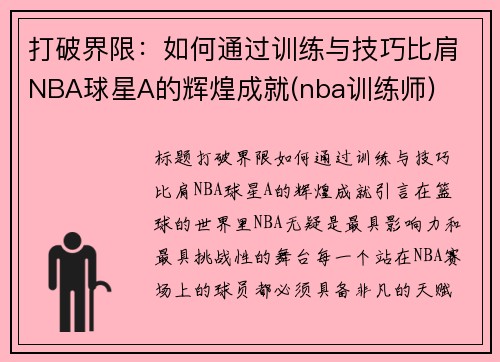 打破界限：如何通过训练与技巧比肩NBA球星A的辉煌成就(nba训练师)

标题打破界限如何通过训练与技巧比肩NBA球星A的辉煌成就引言在篮球的世界里NBA无疑是最具影响力和最具挑战性的舞台每一个站在NBA赛场上的球员都必须具备非凡的天赋